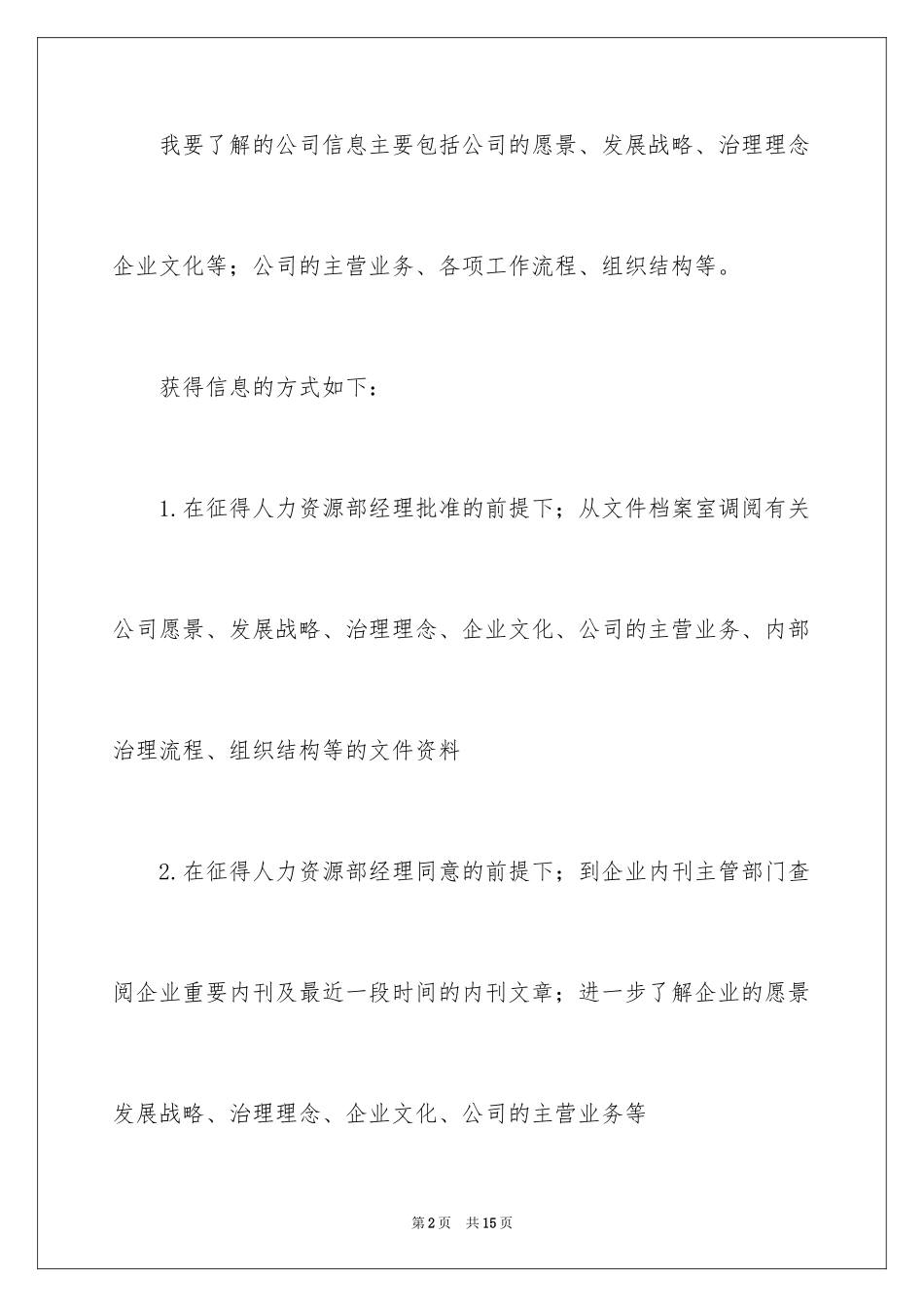 我要了解的公司信息主要包括公司的愿景、发展战略、治理理念企业文化等；公司的主营业务、各项工作流程、组织结构等。

获得信息的方式如下：

1.在征得人力资源部经理批准的前提下；从文件档案室调阅有关公司愿景、发展战略、治理理念、企业文化、公司的主营业务、内部治理流程、组织结构等的文件资料

2.在征得人力资源部经理同意的前提下；到企业内刊主管部门查阅企业重要内刊及最近一段时间的内刊文章；进一步了解企业的愿景发展战略、治理理念、企业文化、公司的主营业务等

第2页　共15页